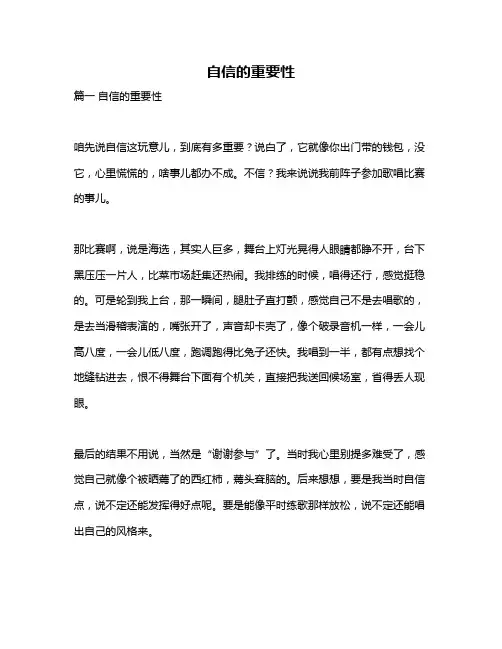 自信的重要性

篇一 自信的重要性

咱先说自信这玩意儿，到底有多重要？说白了，它就像你出门带的钱包，没它，心里慌慌的，啥事儿都办不成。不信？我来说说我前阵子参加歌唱比赛的事儿。

那比赛啊，说是海选，其实人巨多，舞台上灯光晃得人眼睛都睁不开，台下黑压压一片人，比菜市场赶集还热闹。我排练的时候，唱得还行，感觉挺稳的。可是轮到我上台，那一瞬间，腿肚子直打颤，感觉自己不是去唱歌的，是去当滑稽表演的，嘴张开了，声音却卡壳了，像个破录音机一样，一会儿高八度，一会儿低八度，跑调跑得比兔子还快。我唱到一半，都有点想找个地缝钻进去，恨不得舞台下面有个机关，直接把我送回候场室，省得丢人现眼。

最后的结果不用说，当然是“谢谢参与”了。当时我心里别提多难受了，感觉自己就像个被晒蔫了的西红柿，蔫头耷脑的。后来想想，要是我当时自信点，说不定还能发挥得好点呢。要是能像平时练歌那样放松，说不定还能唱出自己的风格来。